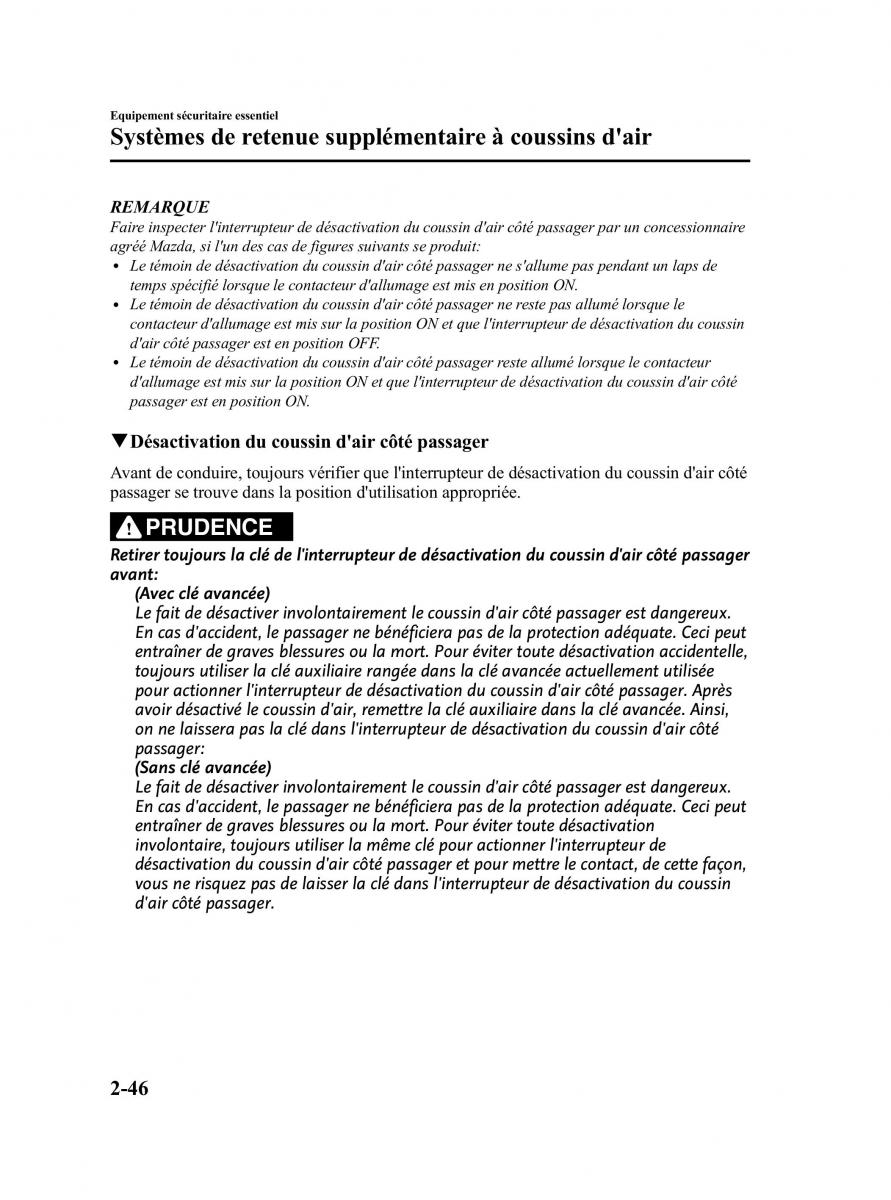 Equipement sécuritaire essentiel
Systèmes de retenue supplémentaire à coussins d'air

REMARQUE
Faire inspecter l'interrupteur de désactivation du coussin d'air côté passager par un concessionnaire agréé Mazda, si l'un des cas de figures suivants se produit:
• Le témoin de désactivation du coussin d'air côté passager ne s'allume pas pendant un laps de temps spécifié lorsque le contacteur d'allumage est mis en position ON.
• Le témoin de désactivation du coussin d'air côté passager ne reste pas allumé lorsque le contacteur d'allumage est mis sur la position ON et que l'interrupteur de désactivation du coussin d'air côté passager est en position OFF.
• Le témoin de désactivation du coussin d'air côté passager reste allumé lorsque le contacteur d'allumage est mis sur la position ON et que l'interrupteur de désactivation du coussin d'air côté passager est en position ON.

▼Désactivation du coussin d'air côté passager

Avant de conduire, toujours vérifier que l'interrupteur de désactivation du coussin d'air côté passager se trouve dans la position d'utilisation appropriée.

PRUDENCE
Retirer toujours la clé de l'interrupteur de désactivation du coussin d'air côté passager avant:
(Avec clé avancée)
Le fait de désactiver involontairement le coussin d'air côté passager est dangereux. En cas d'accident, le passager ne bénéficiera pas de la protection adéquate. Ceci peut entraîner de graves blessures ou la mort. Pour éviter toute désactivation accidentelle, toujours utiliser la clé auxiliaire rangée dans la clé avancée actuellement utilisée pour actionner l'interrupteur de désactivation du coussin d'air côté passager. Après avoir désactivé le coussin d'air, remettre la clé auxiliaire dans la clé avancée. Ainsi, on ne laissera pas la clé dans l'interrupteur de désactivation du coussin d'air côté passager:
(Sans clé avancée)
Le fait de désactiver involontairement le coussin d'air côté passager est dangereux. En cas d'accident, le passager ne bénéficiera pas de la protection adéquate. Ceci peut entraîner de graves blessures ou la mort. Pour éviter toute désactivation involontaire, toujours utiliser la même clé pour actionner l'interrupteur de désactivation du coussin d'air côté passager et pour mettre le contact, de cette façon, vous ne risquez pas de laisser la clé dans l'interrupteur de désactivation du coussin d'air côté passager.

2-46